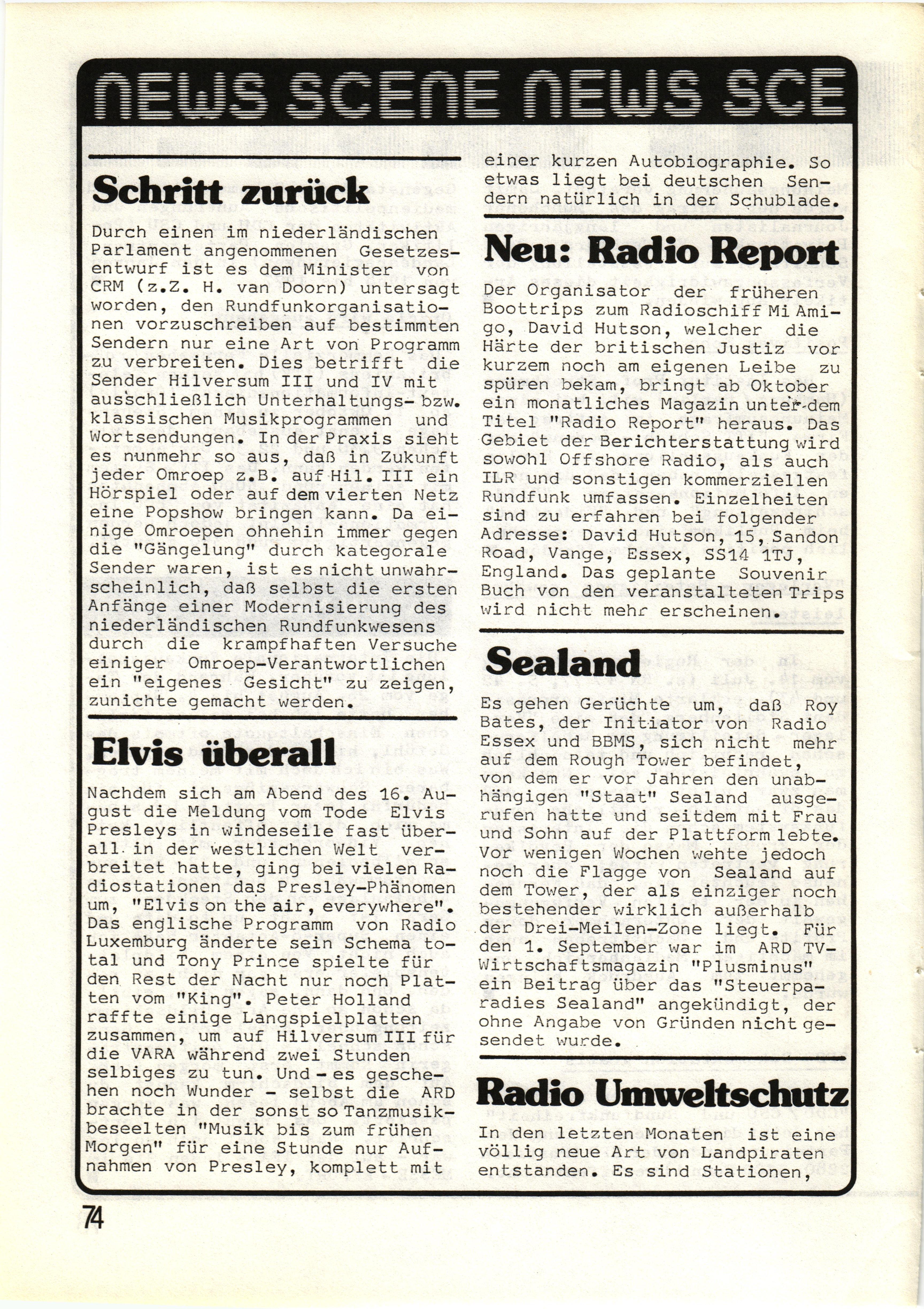 NEWS SCENE NEWS SCE

Schritt zurück

Durch einen im niederländischen Parlament angenommenen Gesetzesentwurf ist es dem Minister von CRM (z.Z. H. van Doorn) untersagt worden, den Rundfunkorganisationen vorzuschreiben auf bestimmten Sendern nur eine Art von Programm zu verbreiten. Dies betrifft die Sender Hilversum III und IV mit ausschließlich Unterhaltungs- bzw. klassischen Musikprogrammen und Wortsendungen. In der Praxis sieht es nunmehr so aus, daß in Zukunft jeder Omroep z.B. auf Hil. III ein Hörspiel oder auf dem vierten Netz eine Popshow bringen kann. Da einige Omroepen ohnehin immer gegen die "Gängelung" durch kategorale Sender waren, ist es nicht unwahrscheinlich, daß selbst die ersten Anfänge einer Modernisierung des niederländischen Rundfunkwesens durch die krampfhaften Versuche einiger Omroep-Verantwortlichen ein "eigenes Gesicht" zu zeigen, zunichte gemacht werden.

Elvis überall

Nachdem sich am Abend des 16. August die Meldung vom Tode Elvis Presleys in windeseile fast überall in der westlichen Welt verbreitet hatte, ging bei vielen Radiostationen das Presley-Phänomen um, "Elvis on the air, everywhere". Das englische Programm von Radio Luxemburg änderte sein Schema total und Tony Prince spielte für den Rest der Nacht nur noch Platten vom "King". Peter Holland raffte einige Langspielplatten zusammen, um auf Hilversum III für die VARA während zwei Stunden selbiges zu tun. Und - es geschehen noch Wunder - selbst die ARD brachte in der sonst so Tanzmusikbeseelten "Musik bis zum frühen Morgen" für eine Stunde nur Aufnahmen von Presley, komplett mit einer kurzen Autobiographie. So etwas liegt bei deutschen Sendern natürlich in der Schublade.

Neu: Radio Report

Der Organisator der früheren Boottrips zum Radioschiff Mi Amigo, David Hutson, welcher die Härte der britischen Justiz vor kurzem noch am eigenen Leibe zu spüren bekam, bringt ab Oktober ein monatliches Magazin unter dem Titel "Radio Report" heraus. Das Gebiet der Berichterstattung wird sowohl Offshore Radio, als auch ILR und sonstigen kommerziellen Rundfunk umfassen. Einzelheiten sind zu erfahren bei folgender Adresse: David Hutson, 15, Sandon Road, Vange, Essex, SS14 1TJ, England. Das geplante Souvenir Buch von den veranstalteten Trips wird nicht mehr erscheinen.

Sealand

Es gehen Gerüchte um, daß Roy Bates, der Initiator von Radio Essex und BBMS, sich nicht mehr auf dem Rough Tower befindet, von dem er vor Jahren den unabhängigen "Staat" Sealand ausgerufen hatte und seitdem mit Frau und Sohn auf der Plattform lebte. Vor wenigen Wochen wehte jedoch noch die Flagge von Sealand auf dem Tower, der als einziger noch bestehender wirklich außerhalb der Drei-Meilen-Zone liegt. Für den 1. September war im ARD TV-Wirtschaftsmagazin "Plusminus" ein Beitrag über das "Steuerparadies Sealand" angekündigt, der ohne Angabe von Gründen nicht gesendet wurde.

Radio Umweltschutz

In den letzten Monaten ist eine völlig neue Art von Landpiraten entstanden. Es sind Stationen,

74